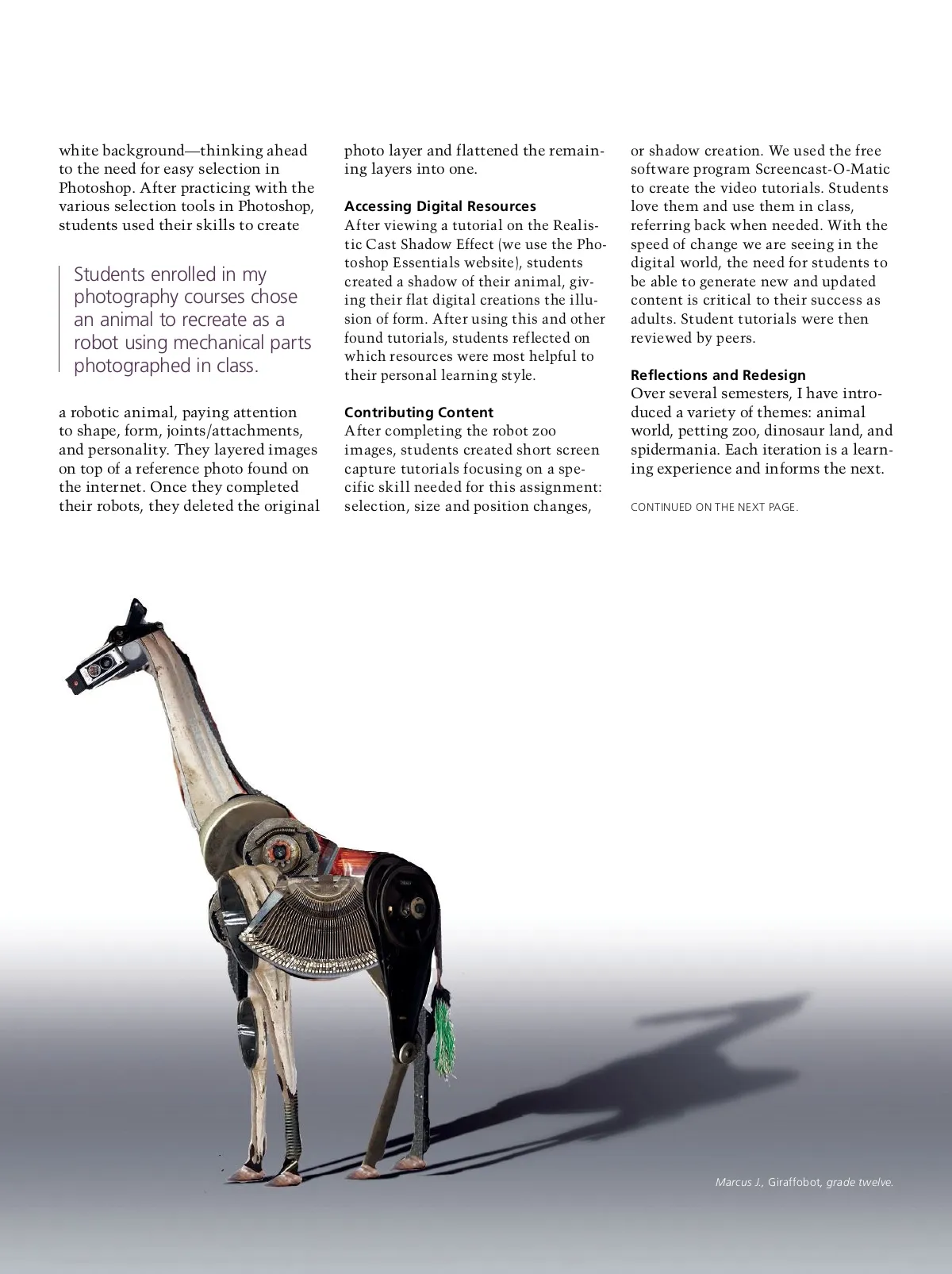 white background—thinking ahead to the need for easy selection in Photoshop. After practicing with the various selection tools in Photoshop, students used their skills to create

Students enrolled in my photography courses chose an animal to recreate as a robot using mechanical parts photographed in class.

a robotic animal, paying attention to shape, form, joints/attachments, and personality. They layered images on top of a reference photo found on the internet. Once they completed their robots, they deleted the original photo layer and flattened the remaining layers into one.

Accessing Digital Resources
After viewing a tutorial on the Realistic Cast Shadow Effect (we use the Photoshop Essentials website), students created a shadow of their animal, giving their flat digital creations the illusion of form. After using this and other found tutorials, students reflected on which resources were most helpful to their personal learning style.

Contributing Content
After completing the robot zoo images, students created short screen capture tutorials focusing on a specific skill needed for this assignment: selection, size and position changes, or shadow creation. We used the free software program Screencast-O-Matic to create the video tutorials. Students love them and use them in class, referring back when needed. With the speed of change we are seeing in the digital world, the need for students to be able to generate new and updated content is critical to their success as adults. Student tutorials were then reviewed by peers.

Reflections and Redesign
Over several semesters, I have introduced a variety of themes: animal world, petting zoo, dinosaur land, and spidermania. Each iteration is a learning experience and informs the next.

CONTINUED ON THE NEXT PAGE.

Marcus J., Giraffobot, grade twelve.